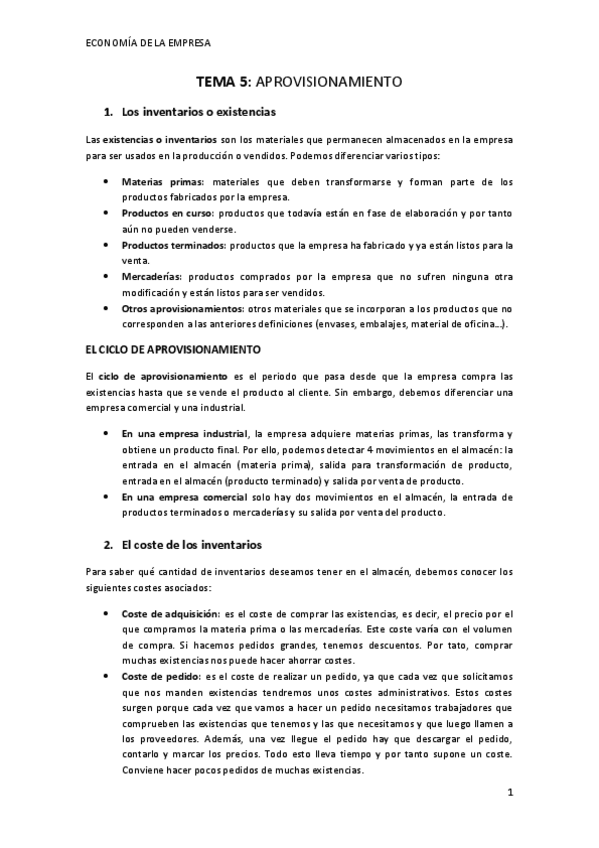 ECONOMÍA DE LA EMPRESA

TEMA 5: APROVISIONAMIENTO

1. Los inventarios o existencias

Las existencias o inventarios son los materiales que permanecen almacenados en la empresa para ser usados en la producción o vendidos. Podemos diferenciar varios tipos:

• Materias primas: materiales que deben transformarse y forman parte de los productos fabricados por la empresa.
• Productos en curso: productos que todavía están en fase de elaboración y por tanto aún no pueden venderse.
• Productos terminados: productos que la empresa ha fabricado y ya están listos para la venta.
• Mercaderías: productos comprados por la empresa que no sufren ninguna otra modificación y están listos para ser vendidos.
• Otros aprovisionamientos: otros materiales que se incorporan a los productos que no corresponden a las anteriores definiciones (envases, embalajes, material de oficina…).

EL CICLO DE APROVISIONAMIENTO

El ciclo de aprovisionamiento es el periodo que pasa desde que la empresa compra las existencias hasta que se vende el producto al cliente. Sin embargo, debemos diferenciar una empresa comercial y una industrial.

• En una empresa industrial, la empresa adquiere materias primas, las transforma y obtiene un producto final. Por ello, podemos detectar 4 movimientos en el almacén: la entrada en el almacén (materia prima), salida para transformación de producto, entrada en el almacén (producto terminado) y salida por venta de producto.
• En una empresa comercial solo hay dos movimientos en el almacén, la entrada de productos terminados o mercaderías y su salida por venta del producto.

2. El coste de los inventarios

Para saber qué cantidad de inventarios deseamos tener en el almacén, debemos conocer los siguientes costes asociados:

• Coste de adquisición: es el coste de comprar las existencias, es decir, el precio por el que compramos la materia prima o las mercaderías. Este coste varía con el volumen de compra. Si hacemos pedidos grandes, tenemos descuentos. Por tato, comprar muchas existencias nos puede hacer ahorrar costes.
• Coste de pedido: es el coste de realizar un pedido, ya que cada vez que solicitamos que nos manden existencias tendremos unos costes administrativos. Estos costes surgen porque cada vez que vamos a hacer un pedido necesitamos trabajadores que comprueben las existencias que tenemos y las que necesitamos y que luego llamen a los proveedores. Además, una vez llegue el pedido hay que descargar el pedido, contarlo y marcar los precios. Todo esto lleva tiempo y por tanto supone un coste. Conviene hacer pocos pedidos de muchas existencias.

1